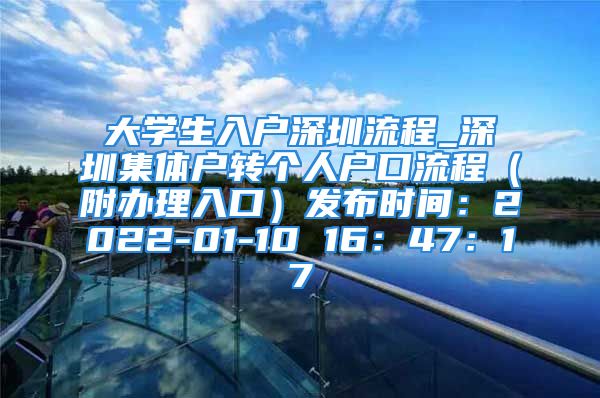 大学生入户深圳流程_深圳集体户转个人户口流程（附办理入口）发布时间：2022-01-10 16：47：17